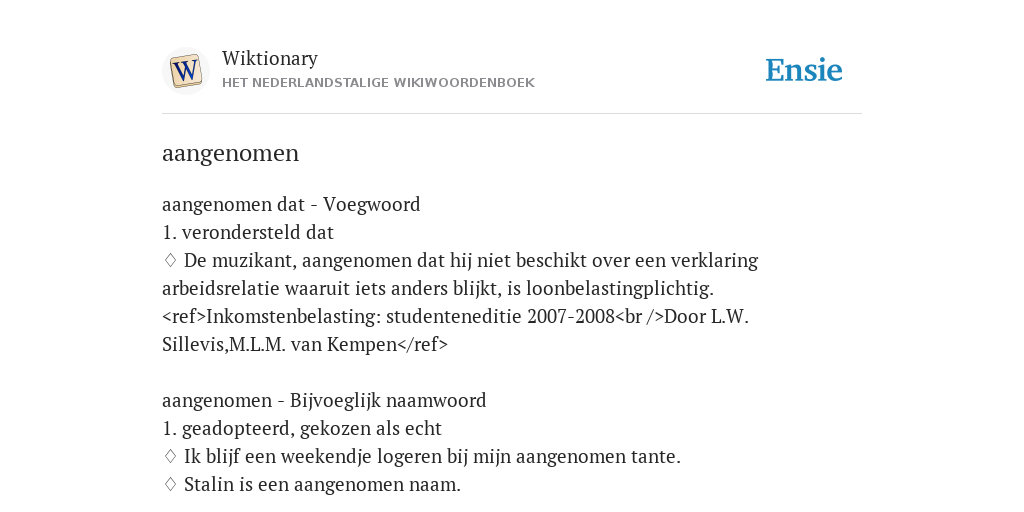 W

Wiktionary
HET NEDERLANDSTALIGE WIKIWOORDENBOEK

Ensie

aangenomen

aangenomen dat - Voegwoord
1. verondersteld dat
◊ De muzikant, aangenomen dat hij niet beschikt over een verklaring arbeidsrelatie waaruit iets anders blijkt, is loonbelastingplichtig. <ref>Inkomstenbelasting: studenteneditie 2007-2008<br />Door L.W. Sillevis,M.L.M. van Kempen</ref>

aangenomen - Bijvoeglijk naamwoord
1. geadopteerd, gekozen als echt
◊ Ik blijf een weekendje logeren bij mijn aangenomen tante.
◊ Stalin is een aangenomen naam.